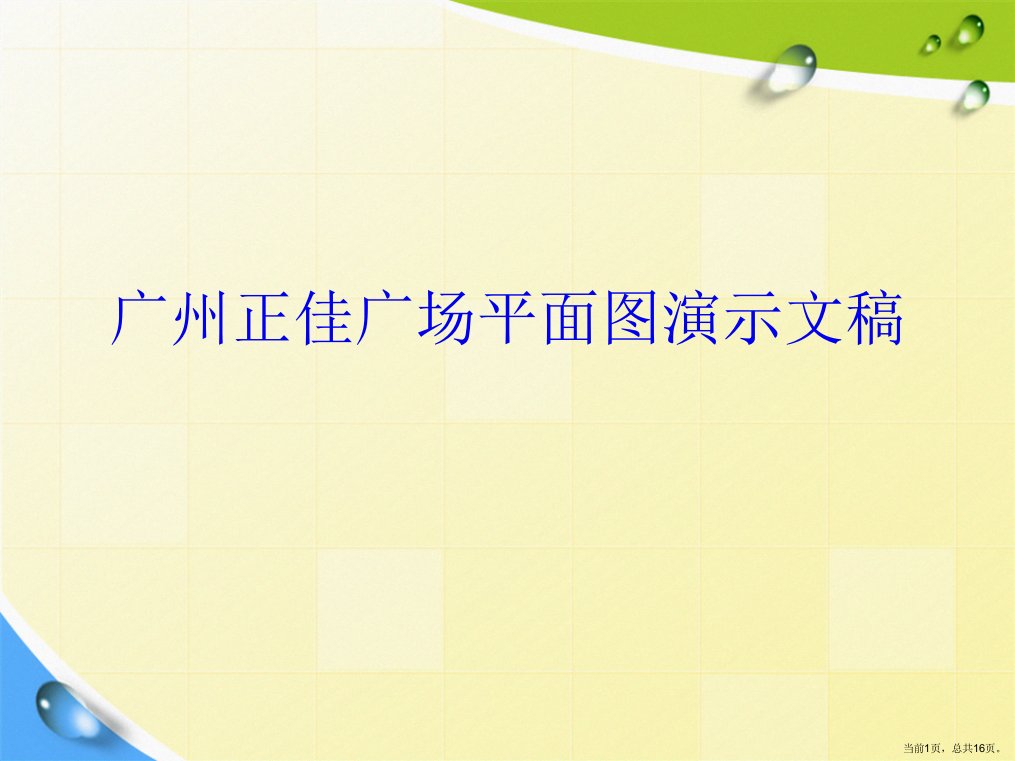 广州正佳广场平面图演示文稿

当前1页，总共16页。